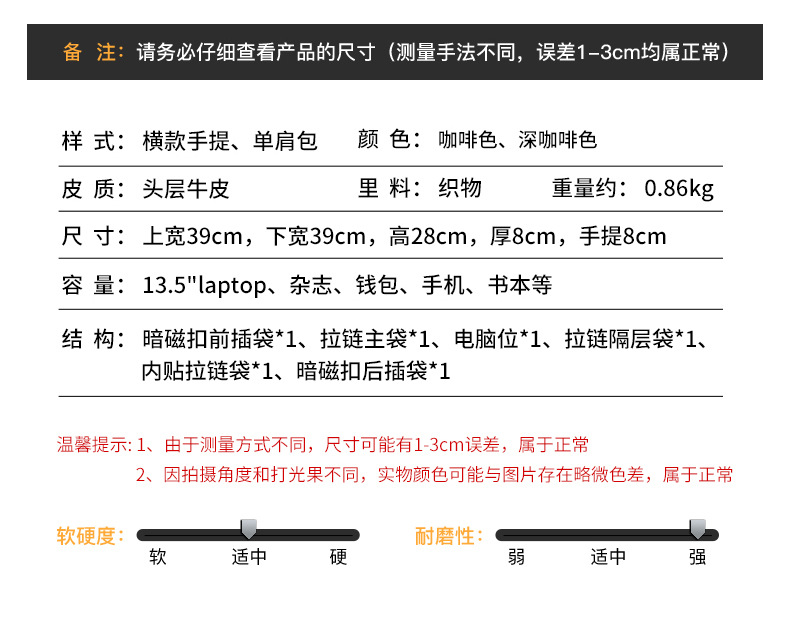 备 注：请务必仔细查看产品的尺寸（测量手法不同，误差1–3cm均属正常）

样 式：横款手提、单肩包　　颜 色：咖啡色、深咖啡色

皮 质：头层牛皮　　里 料：织物　　重量约：0.86kg

尺 寸：上宽39cm，下宽39cm，高28cm，厚8cm，手提8cm

容 量：13.5"laptop、杂志、钱包、手机、书本等

结 构：暗磁扣前插袋*1、拉链主袋*1、电脑位*1、拉链隔层袋*1、内贴拉链袋*1、暗磁扣后插袋*1

温馨提示: 1、由于测量方式不同，尺寸可能有1-3cm误差，属于正常
2、因拍摄角度和打光果不同，实物颜色可能与图片存在略微色差，属于正常

软硬度：
软　适中　硬

耐磨性：
弱　适中　强